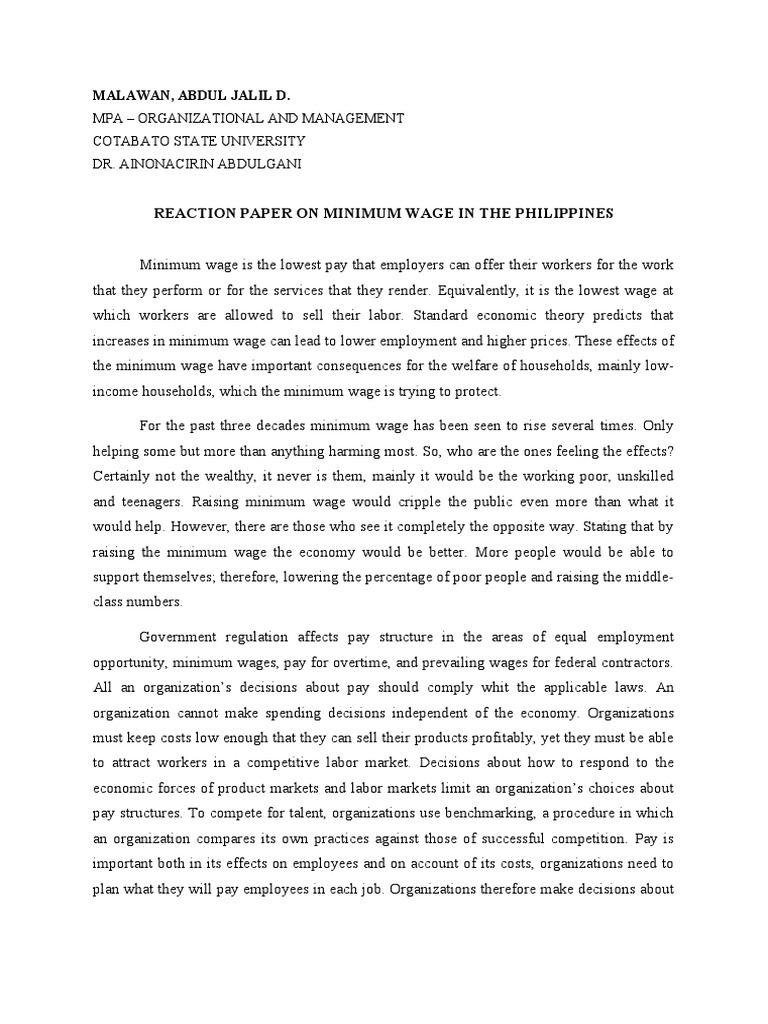 MALAWAN, ABDUL JALIL D.
MPA – ORGANIZATIONAL AND MANAGEMENT
COTABATO STATE UNIVERSITY
DR. AINONACIRIN ABDULGANI

REACTION PAPER ON MINIMUM WAGE IN THE PHILIPPINES

Minimum wage is the lowest pay that employers can offer their workers for the work that they perform or for the services that they render. Equivalently, it is the lowest wage at which workers are allowed to sell their labor. Standard economic theory predicts that increases in minimum wage can lead to lower employment and higher prices. These effects of the minimum wage have important consequences for the welfare of households, mainly low-income households, which the minimum wage is trying to protect.

For the past three decades minimum wage has been seen to rise several times. Only helping some but more than anything harming most. So, who are the ones feeling the effects? Certainly not the wealthy, it never is them, mainly it would be the working poor, unskilled and teenagers. Raising minimum wage would cripple the public even more than what it would help. However, there are those who see it completely the opposite way. Stating that by raising the minimum wage the economy would be better. More people would be able to support themselves; therefore, lowering the percentage of poor people and raising the middle-class numbers.

Government regulation affects pay structure in the areas of equal employment opportunity, minimum wages, pay for overtime, and prevailing wages for federal contractors. All an organization's decisions about pay should comply whit the applicable laws. An organization cannot make spending decisions independent of the economy. Organizations must keep costs low enough that they can sell their products profitably, yet they must be able to attract workers in a competitive labor market. Decisions about how to respond to the economic forces of product markets and labor markets limit an organization's choices about pay structures. To compete for talent, organizations use benchmarking, a procedure in which an organization compares its own practices against those of successful competition. Pay is important both in its effects on employees and on account of its costs, organizations need to plan what they will pay employees in each job. Organizations therefore make decisions about